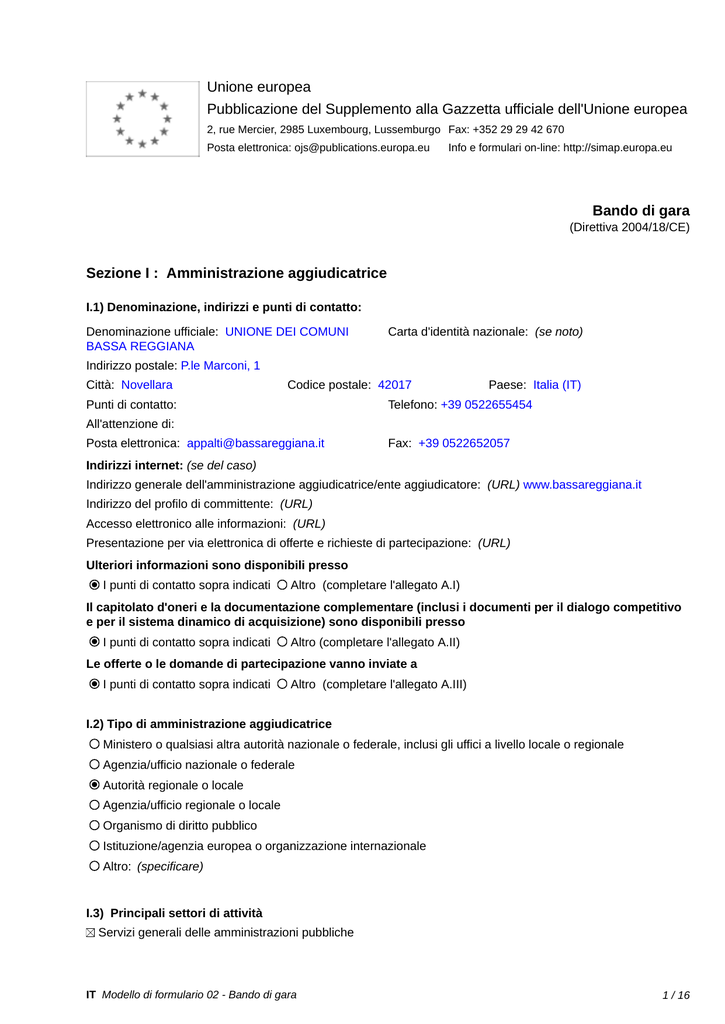 Unione europea
Pubblicazione del Supplemento alla Gazzetta ufficiale dell'Unione europea
2, rue Mercier, 2985 Luxembourg, Lussemburgo Fax: +352 29 29 42 670
Posta elettronica: ojs@publications.europa.eu Info e formulari on-line: http://simap.europa.eu

Bando di gara
(Direttiva 2004/18/CE)

Sezione I : Amministrazione aggiudicatrice

I.1) Denominazione, indirizzi e punti di contatto:

Denominazione ufficiale: UNIONE DEI COMUNI BASSA REGGIANA
Carta d'identità nazionale: (se noto)
Indirizzo postale: P.le Marconi, 1
Città: Novellara
Codice postale: 42017
Paese: Italia (IT)
Punti di contatto:
Telefono: +39 0522655454
All'attenzione di:
Posta elettronica: appalti@bassareggiana.it
Fax: +39 0522652057
Indirizzi internet: (se del caso)
Indirizzo generale dell'amministrazione aggiudicatrice/ente aggiudicatore: (URL) www.bassareggiana.it
Indirizzo del profilo di committente: (URL)
Accesso elettronico alle informazioni: (URL)
Presentazione per via elettronica di offerte e richieste di partecipazione: (URL)
Ulteriori informazioni sono disponibili presso
I punti di contatto sopra indicati Altro (completare l'allegato A.I)
Il capitolato d'oneri e la documentazione complementare (inclusi i documenti per il dialogo competitivo e per il sistema dinamico di acquisizione) sono disponibili presso
I punti di contatto sopra indicati Altro (completare l'allegato A.II)
Le offerte o le domande di partecipazione vanno inviate a
I punti di contatto sopra indicati Altro (completare l'allegato A.III)

I.2) Tipo di amministrazione aggiudicatrice
Ministero o qualsiasi altra autorità nazionale o federale, inclusi gli uffici a livello locale o regionale
Agenzia/ufficio nazionale o federale
Autorità regionale o locale
Agenzia/ufficio regionale o locale
Organismo di diritto pubblico
Istituzione/agenzia europea o organizzazione internazionale
Altro: (specificare)

I.3) Principali settori di attività
Servizi generali delle amministrazioni pubbliche

IT Modello di formulario 02 - Bando di gara
1 / 16